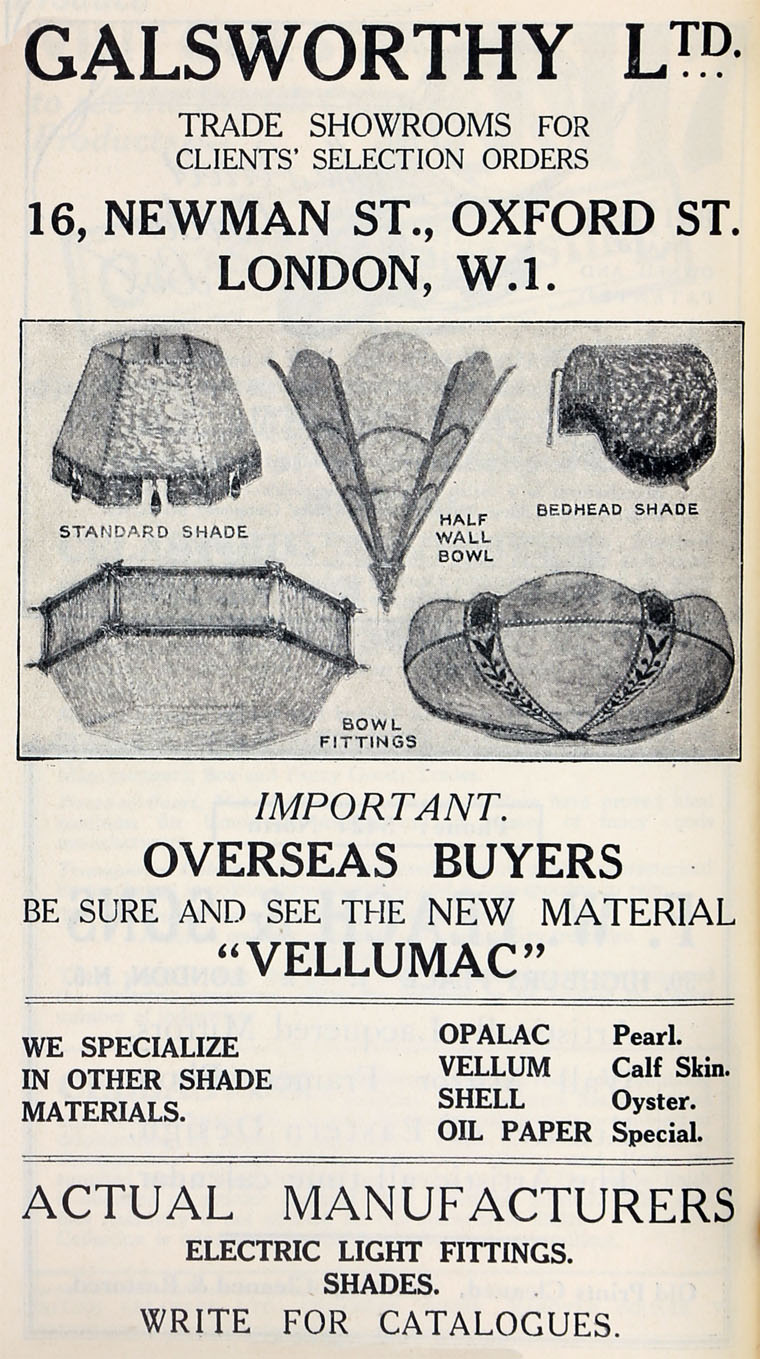 GALSWORTHY LTD.

TRADE SHOWROOMS FOR
CLIENTS' SELECTION ORDERS

16, NEWMAN ST., OXFORD ST.
LONDON, W.1.

STANDARD SHADE

HALF
WALL
BOWL

BEDHEAD SHADE

BOWL
FITTINGS

IMPORTANT.

OVERSEAS BUYERS

BE SURE AND SEE THE NEW MATERIAL

"VELLUMAC"

WE SPECIALIZE
IN OTHER SHADE
MATERIALS.

OPALAC Pearl.
VELLUM Calf Skin.
SHELL Oyster.
OIL PAPER Special.

ACTUAL MANUFACTURERS

ELECTRIC LIGHT FITTINGS.
SHADES.
WRITE FOR CATALOGUES.